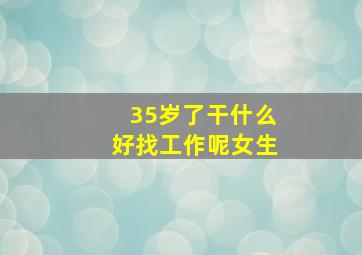 35岁了干什么
好找工作呢女生